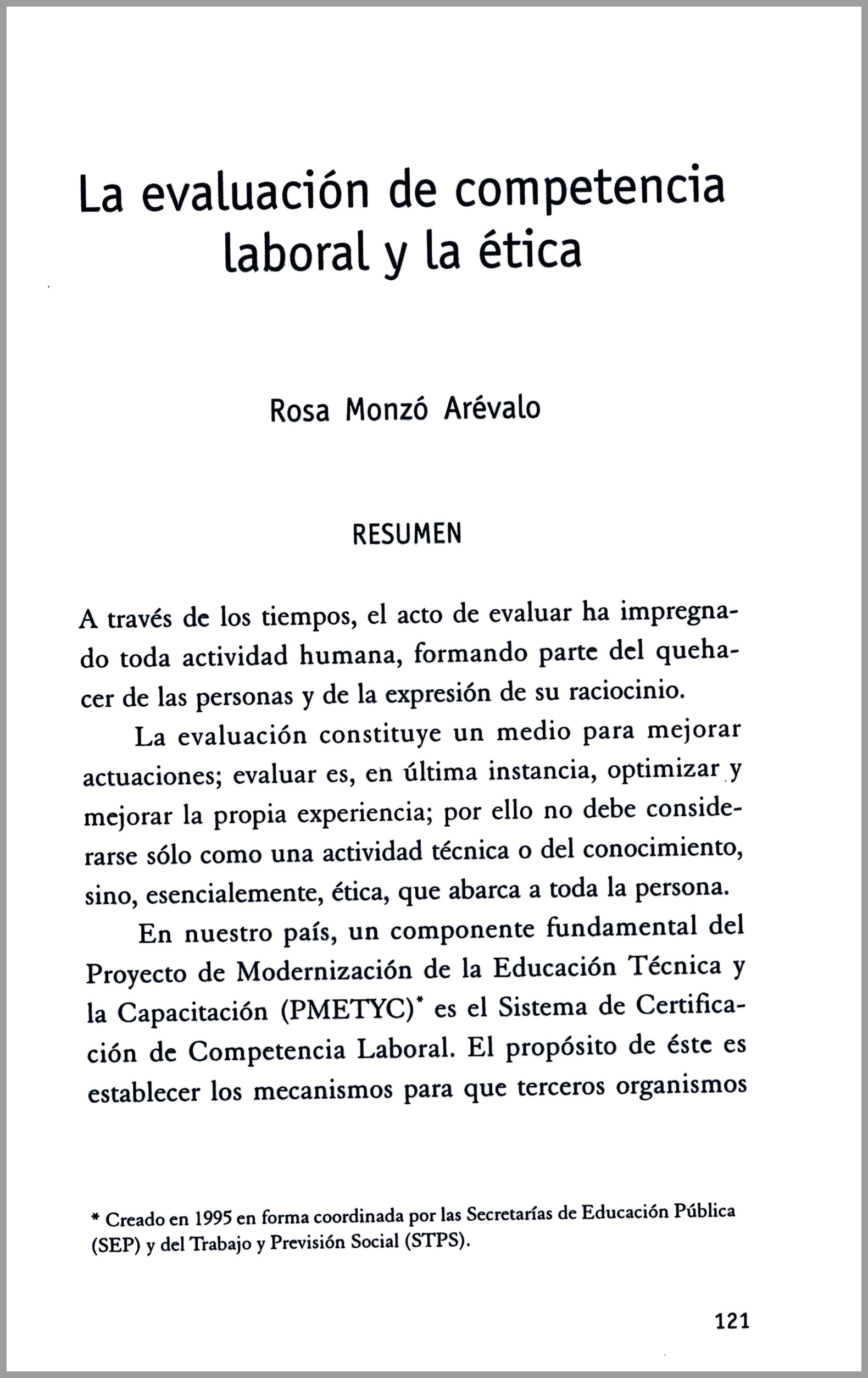 La evaluación de competencia laboral y la ética

Rosa Monzó Arévalo

RESUMEN

A través de los tiempos, el acto de evaluar ha impregnado toda actividad humana, formando parte del quehacer de las personas y de la expresión de su raciocinio.

La evaluación constituye un medio para mejorar actuaciones; evaluar es, en última instancia, optimizar y mejorar la propia experiencia; por ello no debe considerarse sólo como una actividad técnica o del conocimiento, sino, esencialemente, ética, que abarca a toda la persona.

En nuestro país, un componente fundamental del Proyecto de Modernización de la Educación Técnica y la Capacitación (PMETYC)* es el Sistema de Certificación de Competencia Laboral. El propósito de éste es establecer los mecanismos para que terceros organismos

* Creado en 1995 en forma coordinada por las Secretarías de Educación Pública (SEP) y del Trabajo y Previsión Social (STPS).

121